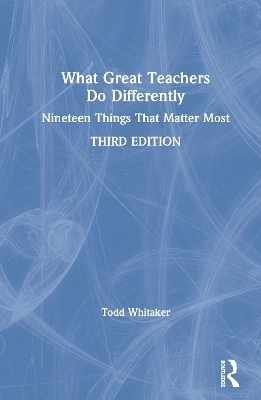 What Great Teachers Do Differently

Nineteen Things That Matter Most

THIRD EDITION

Todd Whitaker

Routledge